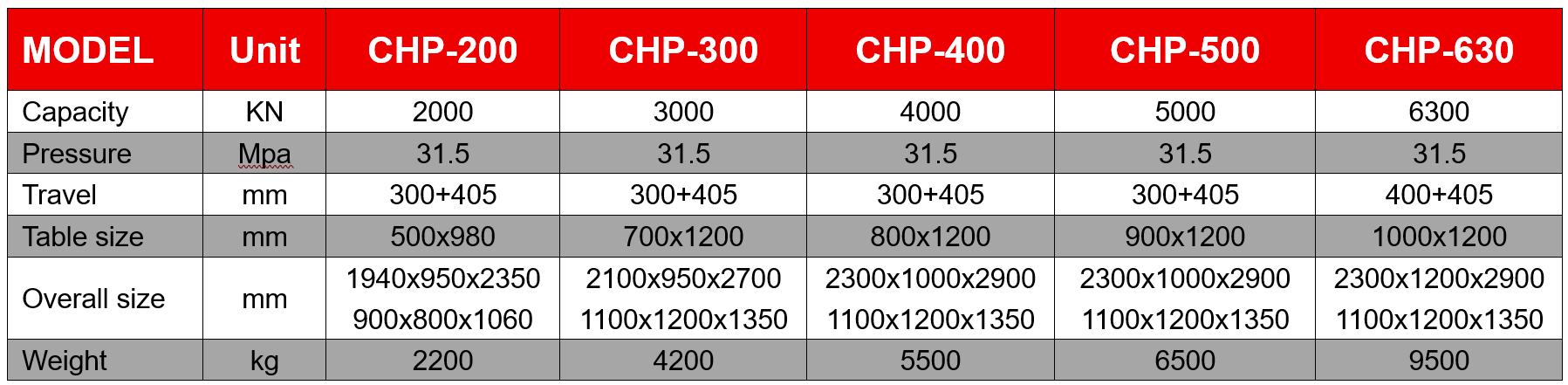 | MODEL | Unit | CHP-200 | CHP-300 | CHP-400 | CHP-500 | CHP-630 |
|---|---|---|---|---|---|---|
| Capacity | KN | 2000 | 3000 | 4000 | 5000 | 6300 |
| Pressure | Mpa | 31.5 | 31.5 | 31.5 | 31.5 | 31.5 |
| Travel | mm | 300+405 | 300+405 | 300+405 | 300+405 | 400+405 |
| Table size | mm | 500x980 | 700x1200 | 800x1200 | 900x1200 | 1000x1200 |
| Overall size | mm | 1940x950x2350 900x800x1060 | 2100x950x2700 1100x1200x1350 | 2300x1000x2900 1100x1200x1350 | 2300x1000x2900 1100x1200x1350 | 2300x1200x2900 1100x1200x1350 |
| Weight | kg | 2200 | 4200 | 5500 | 6500 | 9500 |